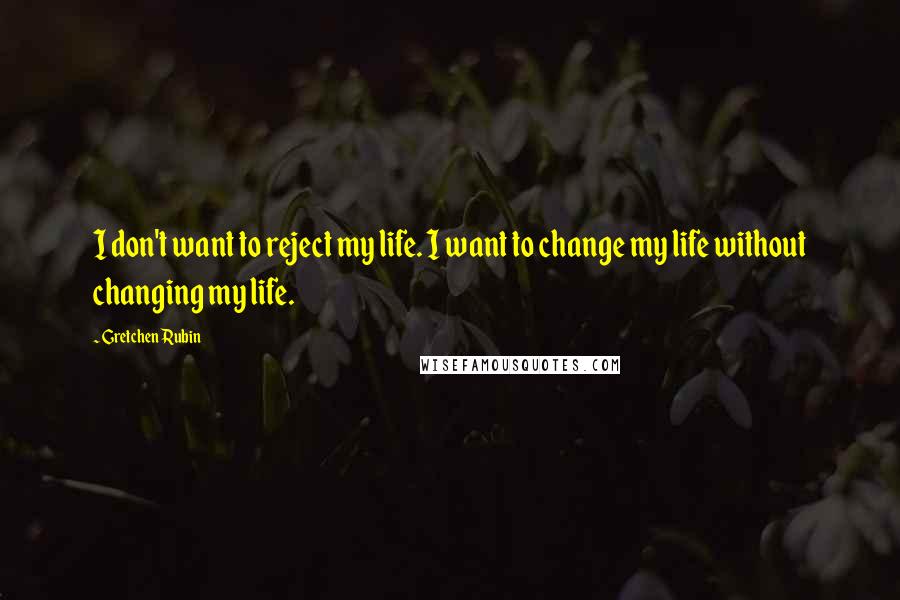 I don't want to reject my life. I want to change my life without changing my life.

~Gretchen Rubin

WISEFAMOUSQUOTES.COM